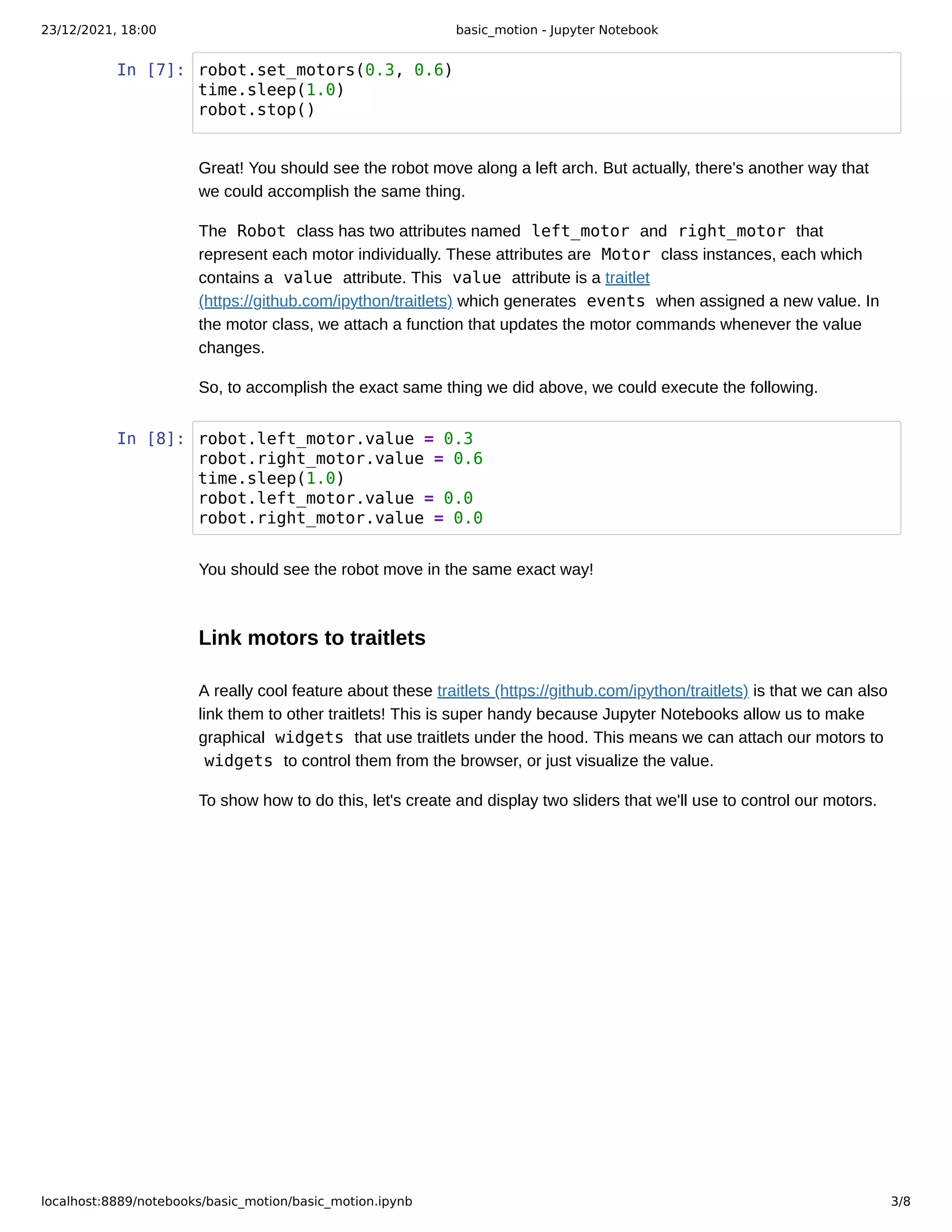 23/12/2021, 18:00

basic_motion - Jupyter Notebook

In [7]:
robot.set_motors(0.3, 0.6)
time.sleep(1.0)
robot.stop()

Great! You should see the robot move along a left arch. But actually, there's another way that we could accomplish the same thing.

The Robot class has two attributes named left_motor and right_motor that represent each motor individually. These attributes are Motor class instances, each which contains a value attribute. This value attribute is a traitlet (https://github.com/ipython/traitlets) which generates events when assigned a new value. In the motor class, we attach a function that updates the motor commands whenever the value changes.

So, to accomplish the exact same thing we did above, we could execute the following.

In [8]:
robot.left_motor.value = 0.3
robot.right_motor.value = 0.6
time.sleep(1.0)
robot.left_motor.value = 0.0
robot.right_motor.value = 0.0

You should see the robot move in the same exact way!

Link motors to traitlets

A really cool feature about these traitlets (https://github.com/ipython/traitlets) is that we can also link them to other traitlets! This is super handy because Jupyter Notebooks allow us to make graphical widgets that use traitlets under the hood. This means we can attach our motors to widgets to control them from the browser, or just visualize the value.

To show how to do this, let's create and display two sliders that we'll use to control our motors.

localhost:8889/notebooks/basic_motion/basic_motion.ipynb

3/8